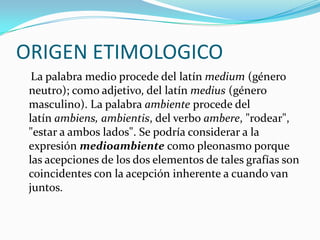 ORIGEN ETIMOLOGICO

La palabra medio procede del latín medium (género neutro); como adjetivo, del latín medius (género masculino). La palabra ambiente procede del latín ambiens, ambientis, del verbo ambere, "rodear", "estar a ambos lados". Se podría considerar a la expresión medioambiente como pleonasmo porque las acepciones de los dos elementos de tales grafías son coincidentes con la acepción inherente a cuando van juntos.